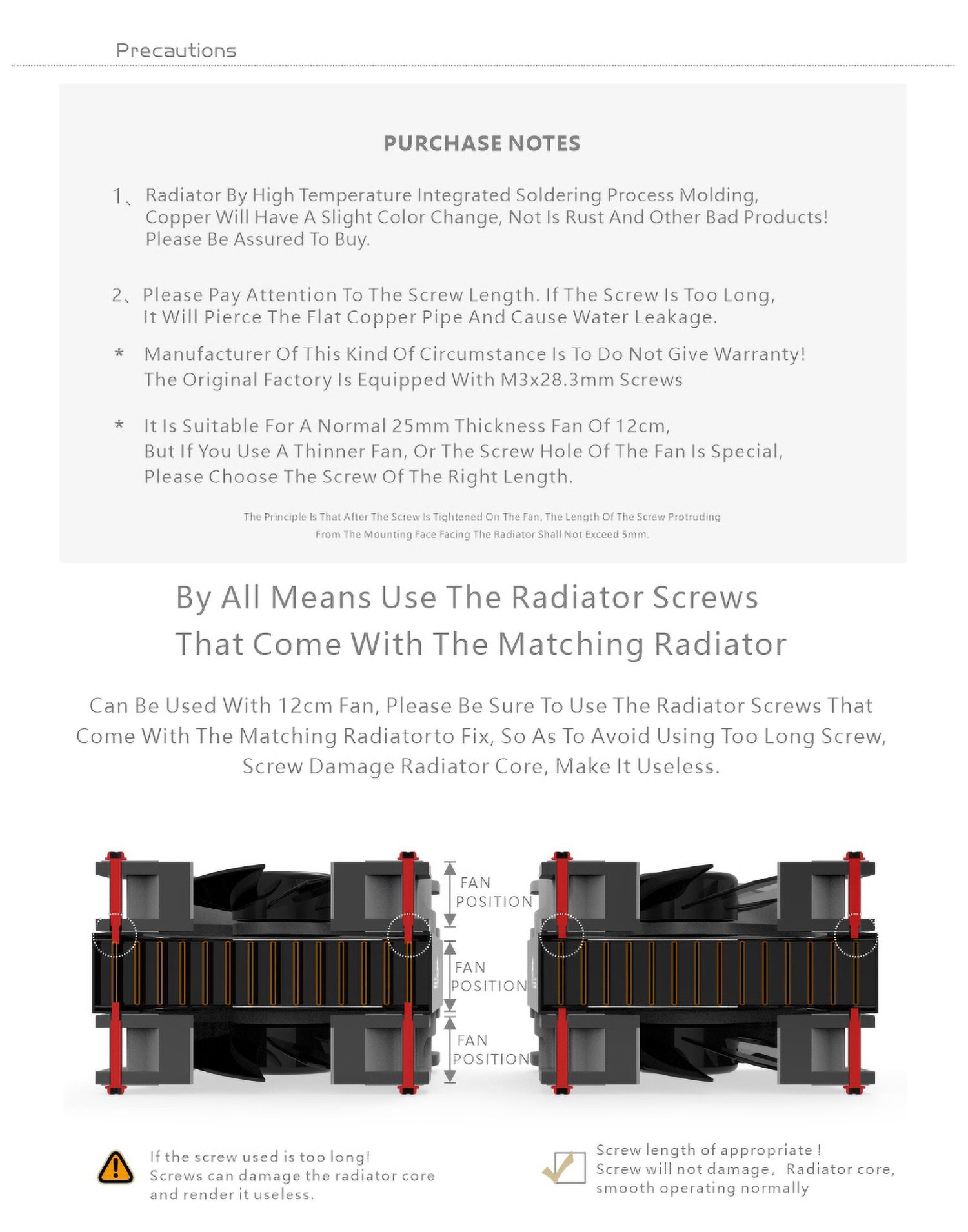 Precautions

PURCHASE NOTES

1、Radiator By High Temperature Integrated Soldering Process Molding, Copper Will Have A Slight Color Change, Not Is Rust And Other Bad Products! Please Be Assured To Buy.

2、Please Pay Attention To The Screw Length. If The Screw Is Too Long, It Will Pierce The Flat Copper Pipe And Cause Water Leakage.

* Manufacturer Of This Kind Of Circumstance Is To Do Not Give Warranty! The Original Factory Is Equipped With M3x28.3mm Screws

* It Is Suitable For A Normal 25mm Thickness Fan Of 12cm, But If You Use A Thinner Fan, Or The Screw Hole Of The Fan Is Special, Please Choose The Screw Of The Right Length.

The Principle Is That After The Screw Is Tightened On The Fan, The Length Of The Screw Protruding From The Mounting Face Facing The Radiator Shall Not Exceed 5mm.

By All Means Use The Radiator Screws That Come With The Matching Radiator

Can Be Used With 12cm Fan, Please Be Sure To Use The Radiator Screws That Come With The Matching Radiatorto Fix, So As To Avoid Using Too Long Screw, Screw Damage Radiator Core, Make It Useless.

FAN POSITION

FAN POSITION

FAN POSITION

If the screw used is too long! Screws can damage the radiator core and render it useless.

Screw length of appropriate ! Screw will not damage, Radiator core, smooth operating normally